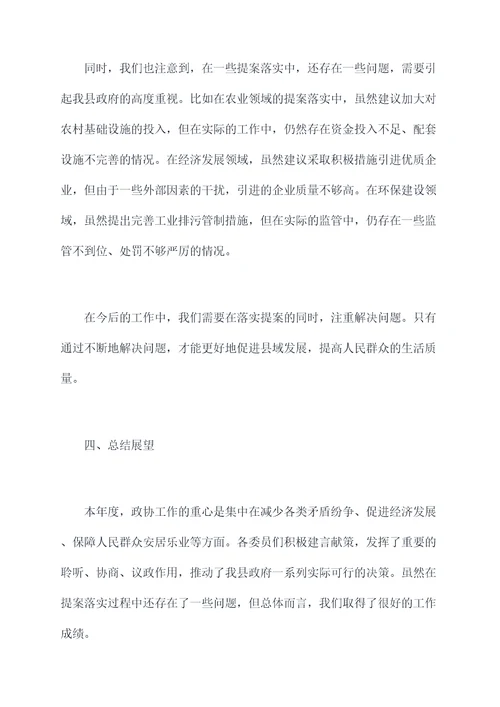 同时，我们也注意到，在一些提案落实中，还存在一些问题，需要引起我县政府的高度重视。比如在农业领域的提案落实中，虽然建议加大对农村基础设施的投入，但在实际的工作中，仍然存在资金投入不足、配套设施不完善的情况。在经济发展领域，虽然建议采取积极措施引进优质企业，但由于一些外部因素的干扰，引进的企业质量不够高。在环保建设领域，虽然提出完善工业排污管制措施，但在实际的监管中，仍存在一些监管不到位、处罚不够严厉的情况。

在今后的工作中，我们需要在落实提案的同时，注重解决问题。只有通过不断地解决问题，才能更好地促进县域发展，提高人民群众的生活质量。

四、总结展望

本年度，政协工作的重心是集中在减少各类矛盾纷争、促进经济发展、保障人民群众安居乐业等方面。各委员们积极建言献策，发挥了重要的聆听、协商、议政作用，推动了我县政府一系列实际可行的决策。虽然在提案落实过程中还存在了一些问题，但总体而言，我们取得了很好的工作成绩。